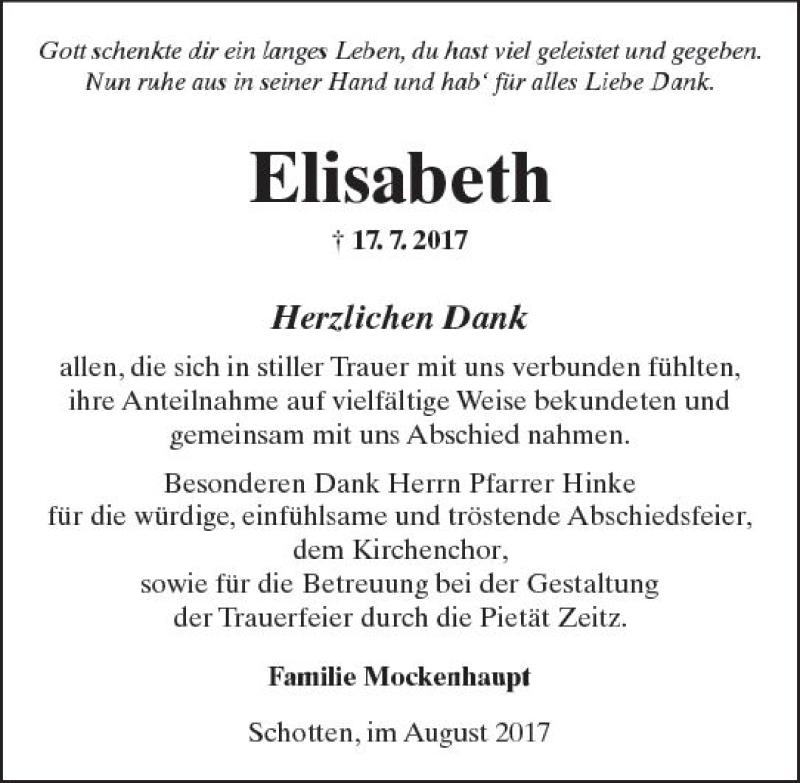 Gott schenkte dir ein langes Leben, du hast viel geleistet und gegeben.
Nun ruhe aus in seiner Hand und hab‘ für alles Liebe Dank.

Elisabeth

† 17. 7. 2017

Herzlichen Dank

allen, die sich in stiller Trauer mit uns verbunden fühlten, ihre Anteilnahme auf vielfältige Weise bekundeten und gemeinsam mit uns Abschied nahmen.

Besonderen Dank Herrn Pfarrer Hinke für die würdige, einfühlsame und tröstende Abschiedsfeier, dem Kirchenchor, sowie für die Betreuung bei der Gestaltung der Trauerfeier durch die Pietät Zeitz.

Familie Mockenhaupt

Schotten, im August 2017